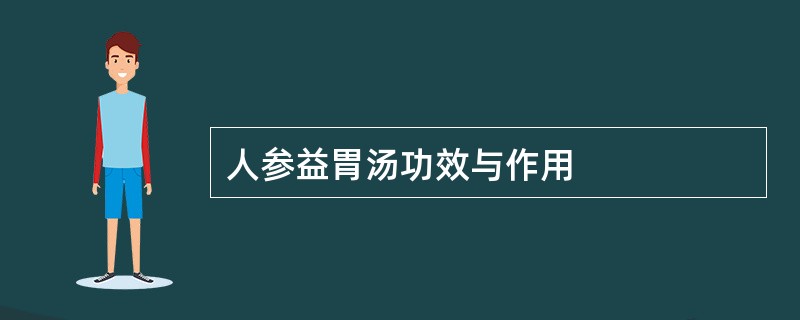 人参益胃汤功效与作用